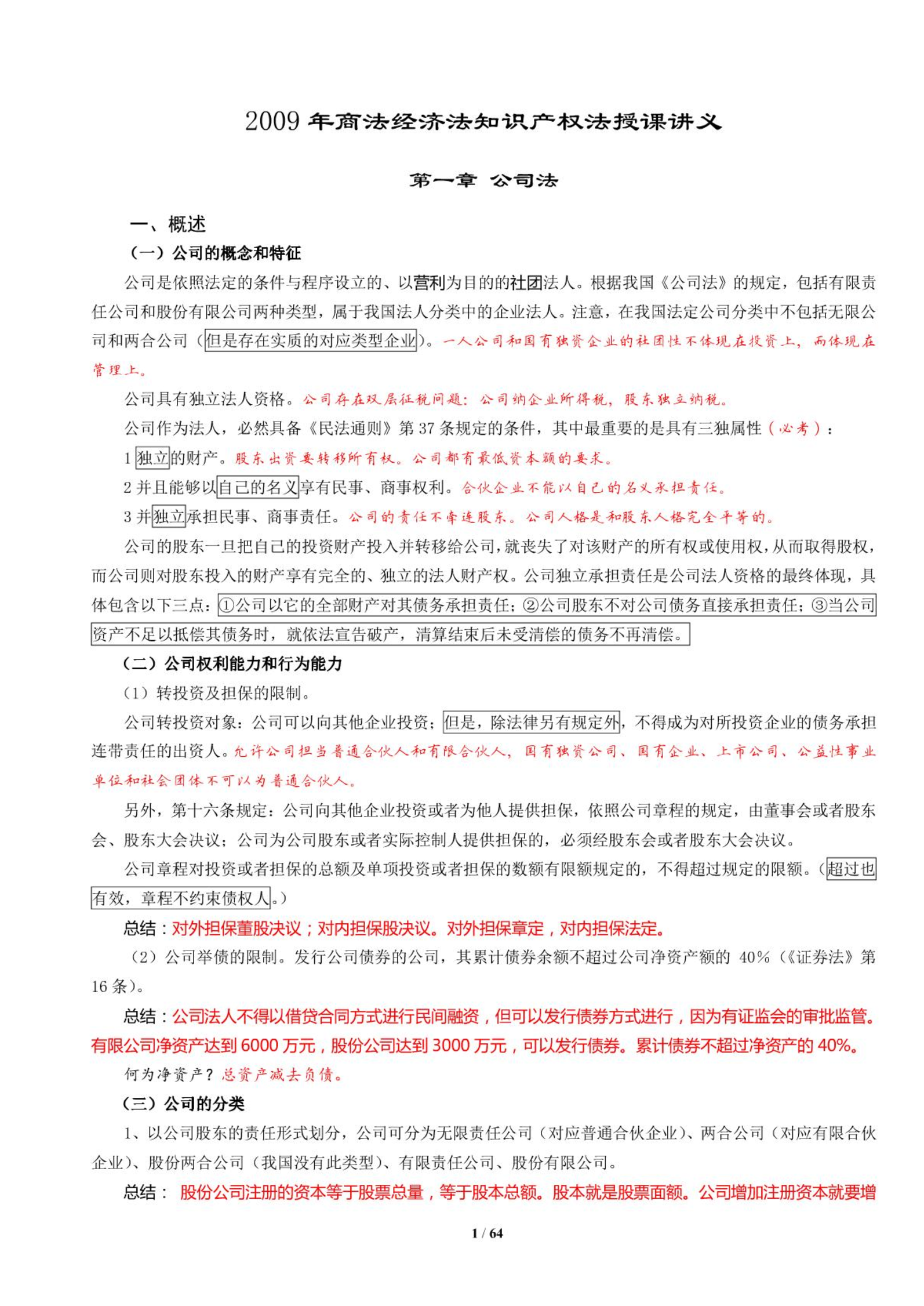 2009 年商法经济法知识产权法授课讲义

第一章 公司法

一、概述

（一）公司的概念和特征

公司是依照法定的条件与程序设立的、以营利为目的的社团法人。根据我国《公司法》的规定，包括有限责任公司和股份有限公司两种类型，属于我国法人分类中的企业法人。注意，在我国法定公司分类中不包括无限公司和两合公司（但是存在实质的对应类型企业）。一人公司和国有独资企业的社团性不体现在投资上，而体现在管理上。

公司具有独立法人资格。公司存在双层征税问题：公司纳企业所得税，股东独立纳税。

公司作为法人，必然具备《民法通则》第 37 条规定的条件，其中最重要的是具有三独属性（必考）：

1 独立的财产。股东出资要转移所有权。公司都有最低资本额的要求。

2 并且能够以自己的名义享有民事、商事权利。合伙企业不能以自己的名义承担责任。

3 并独立承担民事、商事责任。公司的责任不牵连股东。公司人格是和股东人格完全平等的。

公司的股东一旦把自己的投资财产投入并转移给公司，就丧失了对该财产的所有权或使用权，从而取得股权，而公司则对股东投入的财产享有完全的、独立的法人财产权。公司独立承担责任是公司法人资格的最终体现，具体包含以下三点：①公司以它的全部财产对其债务承担责任；②公司股东不对公司债务直接承担责任；③当公司资产不足以抵偿其债务时，就依法宣告破产，清算结束后未受清偿的债务不再清偿。

（二）公司权利能力和行为能力

（1）转投资及担保的限制。

公司转投资对象：公司可以向其他企业投资；但是，除法律另有规定外，不得成为对所投资企业的债务承担连带责任的出资人。允许公司担当普通合伙人和有限合伙人，国有独资公司、国有企业、上市公司、公益性事业单位和社会团体不可以为普通合伙人。

另外，第十六条规定：公司向其他企业投资或者为他人提供担保，依照公司章程的规定，由董事会或者股东会、股东大会决议；公司为公司股东或者实际控制人提供担保的，必须经股东会或者股东大会决议。

公司章程对投资或者担保的总额及单项投资或者担保的数额有限额规定的，不得超过规定的限额。（超过也有效，章程不约束债权人。）

总结：对外担保董股决议；对内担保股决议。对外担保章定，对内担保法定。

（2）公司举债的限制。发行公司债券的公司，其累计债券余额不超过公司净资产额的 40%（《证券法》第 16 条）。

总结：公司法人不得以借贷合同方式进行民间融资，但可以发行债券方式进行，因为有证监会的审批监管。有限公司净资产达到 6000 万元，股份公司达到 3000 万元，可以发行债券。累计债券不超过净资产的 40%。

何为净资产？总资产减去负债。

（三）公司的分类

1、以公司股东的责任形式划分，公司可分为无限责任公司（对应普通合伙企业）、两合公司（对应有限合伙企业）、股份两合公司（我国没有此类型）、有限责任公司、股份有限公司。

总结： 股份公司注册的资本等于股票总量，等于股本总额。股本就是股票面额。公司增加注册资本就要增

1 / 64